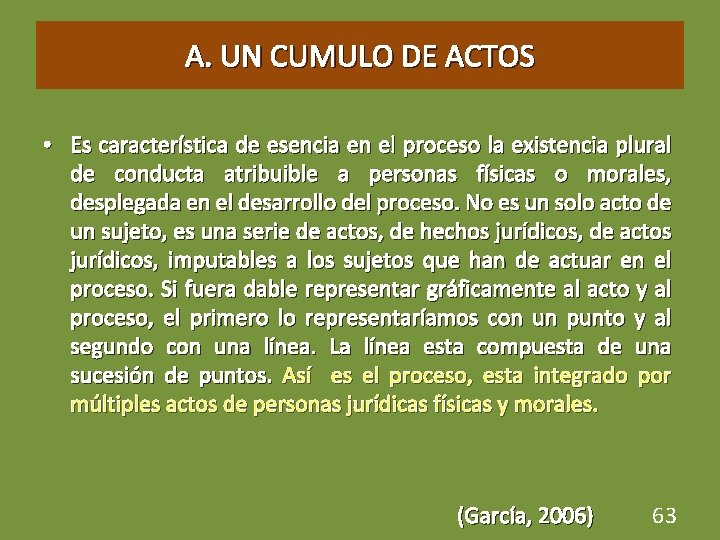 A. UN CUMULO DE ACTOS

• Es característica de esencia en el proceso la existencia plural de conducta atribuible a personas físicas o morales, desplegada en el desarrollo del proceso. No es un solo acto de un sujeto, es una serie de actos, de hechos jurídicos, de actos jurídicos, imputables a los sujetos que han de actuar en el proceso. Si fuera dable representar gráficamente al acto y al proceso, el primero lo representaríamos con un punto y al segundo con una línea. La línea esta compuesta de una sucesión de puntos. Así es el proceso, esta integrado por múltiples actos de personas jurídicas físicas y morales.

(García, 2006) 63